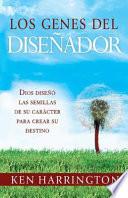 LOS GENES DEL DISEÑADOR

DIOS DISEÑÓ LAS SEMILLAS DE SU CARÁCTER PARA CREAR SU DESTINO

KEN HARRINGTON